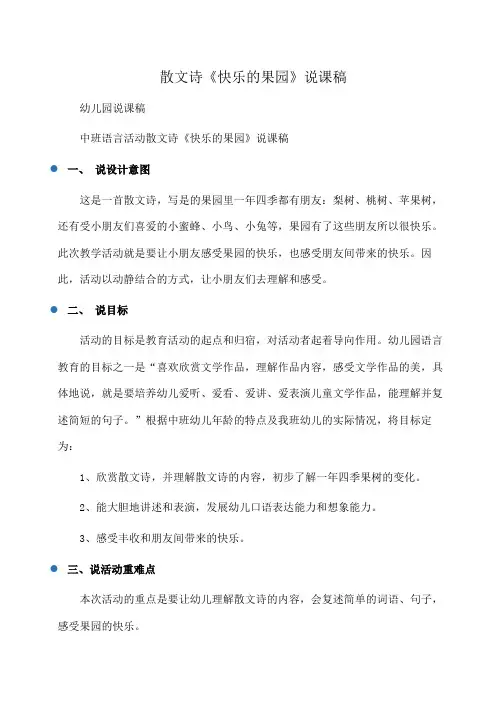 散文诗《快乐的果园》说课稿

幼儿园说课稿

中班语言活动散文诗《快乐的果园》说课稿

一、 说设计意图

这是一首散文诗，写是的果园里一年四季都有朋友：梨树、桃树、苹果树，还有受小朋友们喜爱的小蜜蜂、小鸟、小兔等，果园有了这些朋友所以很快乐。此次教学活动就是要让小朋友感受果园的快乐，也感受朋友间带来的快乐。因此，活动以动静结合的方式，让小朋友们去理解和感受。

二、 说目标

活动的目标是教育活动的起点和归宿，对活动者起着导向作用。幼儿园语言教育的目标之一是“喜欢欣赏文学作品，理解作品内容，感受文学作品的美，具体地说，就是要培养幼儿爱听、爱看、爱讲、爱表演儿童文学作品，能理解并复述简短的句子。”根据中班幼儿年龄的特点及我班幼儿的实际情况，将目标定为：

1、欣赏散文诗，并理解散文诗的内容，初步了解一年四季果树的变化。

2、能大胆地讲述和表演，发展幼儿口语表达能力和想象能力。

3、感受丰收和朋友间带来的快乐。

三、说活动重难点

本次活动的重点是要让幼儿理解散文诗的内容，会复述简单的词语、句子，感受果园的快乐。